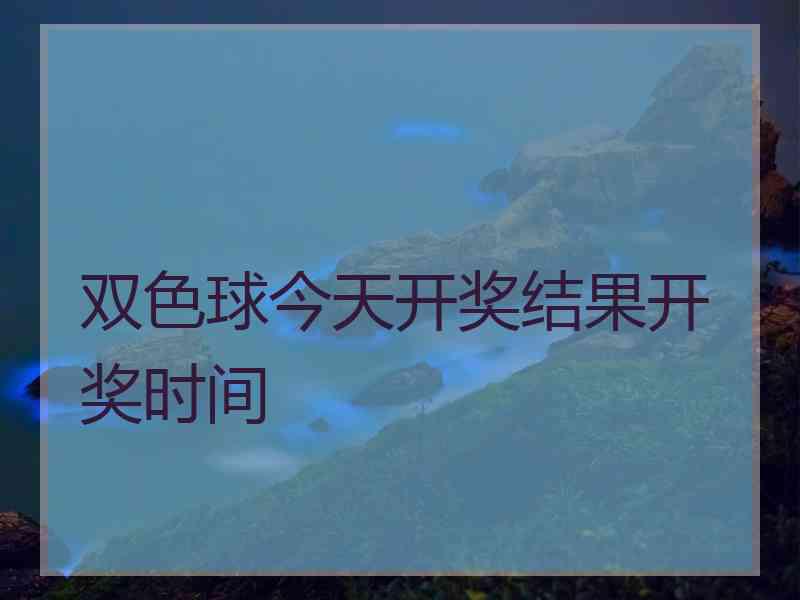 双色球今天开奖结果开奖时间